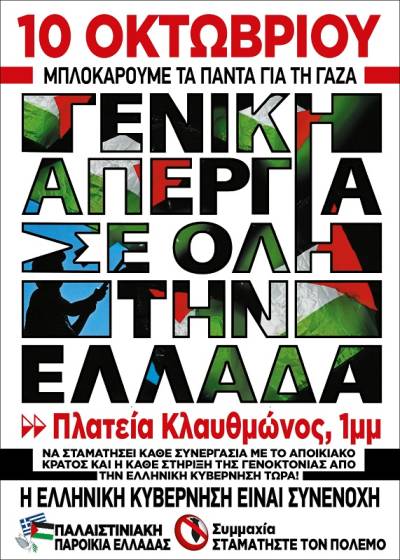 10 ΟΚΤΩΒΡΙΟΥ

ΜΠΛΟΚΑΡΟΥΜΕ ΤΑ ΠΑΝΤΑ ΓΙΑ ΤΗ ΓΑΖΑ

ΓΕΝΙΚΗ ΑΠΕΡΓΙΑ ΣΕ ΟΛΗ ΤΗΝ ΕΛΛΑΔΑ

Πλατεία Κλαυθμώνος, 1μμ

ΝΑ ΣΤΑΜΑΤΗΣΕΙ ΚΑΘΕ ΣΥΝΕΡΓΑΣΙΑ ΜΕ ΤΟ ΑΠΟΙΚΙΑΚΟ ΚΡΑΤΟΣ ΚΑΙ Η ΚΑΘΕ ΣΤΗΡΙΞΗ ΤΗΣ ΓΕΝΟΚΤΟΝΙΑΣ ΑΠΟ ΤΗΝ ΕΛΛΗΝΙΚΗ ΚΥΒΕΡΝΗΣΗ ΤΩΡΑ!

Η ΕΛΛΗΝΙΚΗ ΚΥΒΕΡΝΗΣΗ ΕΙΝΑΙ ΣΥΝΕΝΟΧΗ

ΠΑΛΑΙΣΤΙΝΙΑΚΗ ΠΑΡΟΙΚΙΑ ΕΛΛΑΔΑΣ

Συμμαχία ΣΤΑΜΑΤΗΣΤΕ ΤΟΝ ΠΟΛΕΜΟ